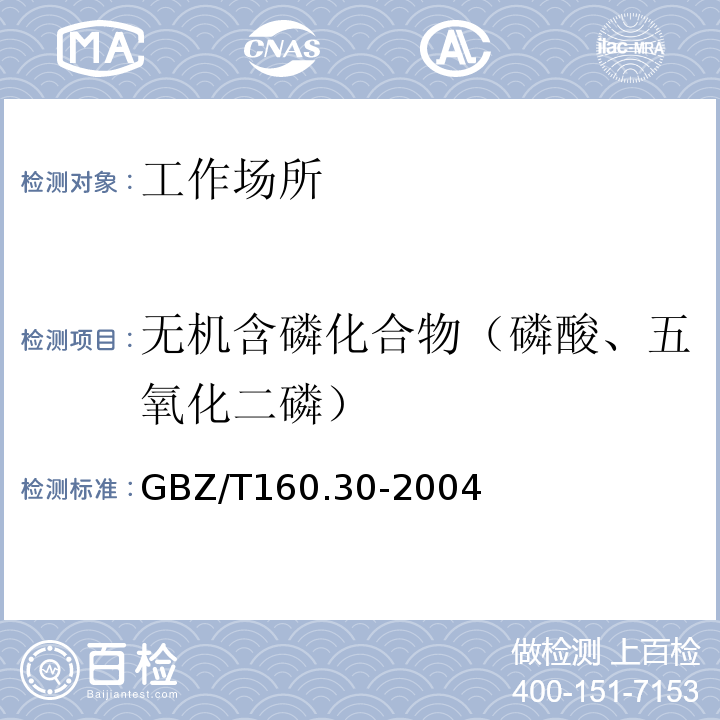 MA CNAS AL ilac-MRA

检测对象：工作场所

检测项目：无机含磷化合物（磷酸、五氧化二磷）

检测标准：GBZ/T160.30-2004

百检 Baijiantest.com

做检测 上百检
400-151-7153